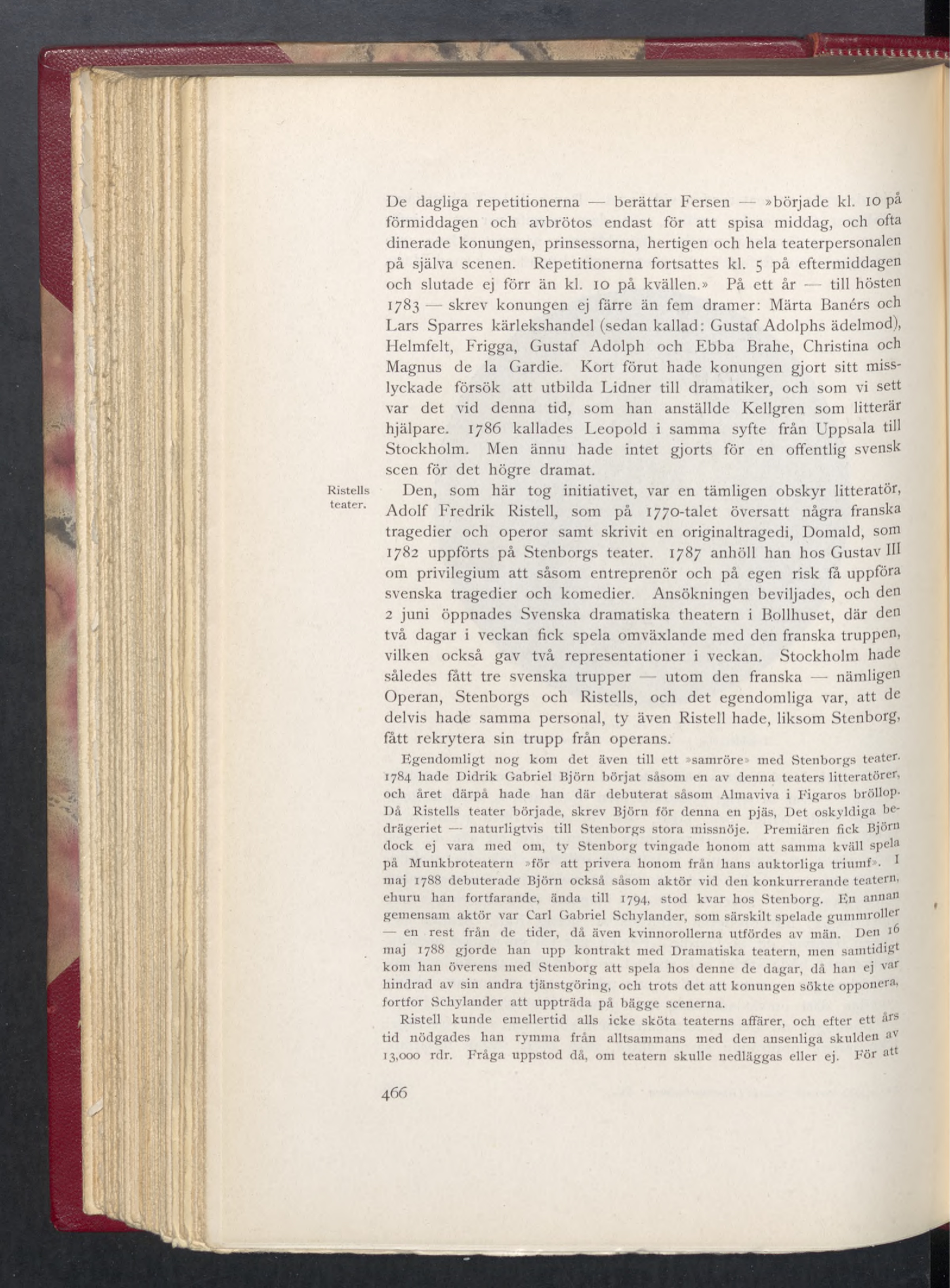 De dagliga repetitionerna — berättar Fersen — »började kl. 10 på förmiddagen och avbrötos endast för att spisa middag, och ofta dinerade konungen, prinsessorna, hertigen och hela teaterpersonalen på själva scenen. Repetitionerna fortsattes kl. 5 på eftermiddagen och slutade ej förr än kl. 10 på kvällen.» På ett år — till hösten 1783 — skrev konungen ej färre än fem dramer: Märta Banérs och Lars Sparres kärlekshandel (sedan kallad: Gustaf Adolphs ädelmod), Helmfelt, Frigga, Gustaf Adolph och Ebba Brahe, Christina och Magnus de la Gardie. Kort förut hade konungen gjort sitt misslyckade försök att utbilda Lidner till dramatiker, och som vi sett var det vid denna tid, som han anställde Kellgren som litterär hjälpare. 1786 kallades Leopold i samma syfte från Uppsala till Stockholm. Men ännu hade intet gjorts för en offentlig svensk scen för det högre dramat.

Ristells teater.

Den, som här tog initiativet, var en tämligen obskyr litteratör, Adolf Fredrik Ristell, som på 1770-talet översatt några franska tragedier och operor samt skrivit en originaltragedi, Domald, som 1782 uppförts på Stenborgs teater. 1787 anhöll han hos Gustav III om privilegium att såsom entreprenör och på egen risk få uppföra svenska tragedier och komedier. Ansökningen beviljades, och den 2 juni öppnades Svenska dramatiska theatern i Bollhuset, där den två dagar i veckan fick spela omväxlande med den franska truppen, vilken också gav två representationer i veckan. Stockholm hade således fått tre svenska trupper — utom den franska — nämligen Operan, Stenborgs och Ristells, och det egendomliga var, att de delvis hade samma personal, ty även Ristell hade, liksom Stenborg, fått rekrytera sin trupp från operans.

Egendomligt nog kom det även till ett »samröre» med Stenborgs teater. 1784 hade Didrik Gabriel Björn börjat såsom en av denna teaters litteratörer, och året därpå hade han där debuterat såsom Almaviva i Figaros bröllop. Då Ristells teater började, skrev Björn för denna en pjäs, Det oskyldiga bedrägeriet — naturligtvis till Stenborgs stora missnöje. Premiären fick Björn dock ej vara med om, ty Stenborg tvingade honom att samma kväll spela på Munkbroteatern »för att privera honom från hans auktorliga triumf». I maj 1788 debuterade Björn också såsom aktör vid den konkurrerande teatern, ehuru han fortfarande, ända till 1794, stod kvar hos Stenborg. En annan gemensam aktör var Carl Gabriel Schylander, som särskilt spelade gummroller — en rest från de tider, då även kvinnorollerna utfördes av män. Den 16 maj 1788 gjorde han upp kontrakt med Dramatiska teatern, men samtidigt kom han överens med Stenborg att spela hos denne de dagar, då han ej var hindrad av sin andra tjänstgöring, och trots det att konungen sökte opponera, fortfor Schylander att uppträda på bägge scenerna.

Ristell kunde emellertid alls icke sköta teaterns affärer, och efter ett års tid nödgades han rymma från alltsammans med den ansenliga skulden av 13,000 rdr. Fråga uppstod då, om teatern skulle nedläggas eller ej. För att

466